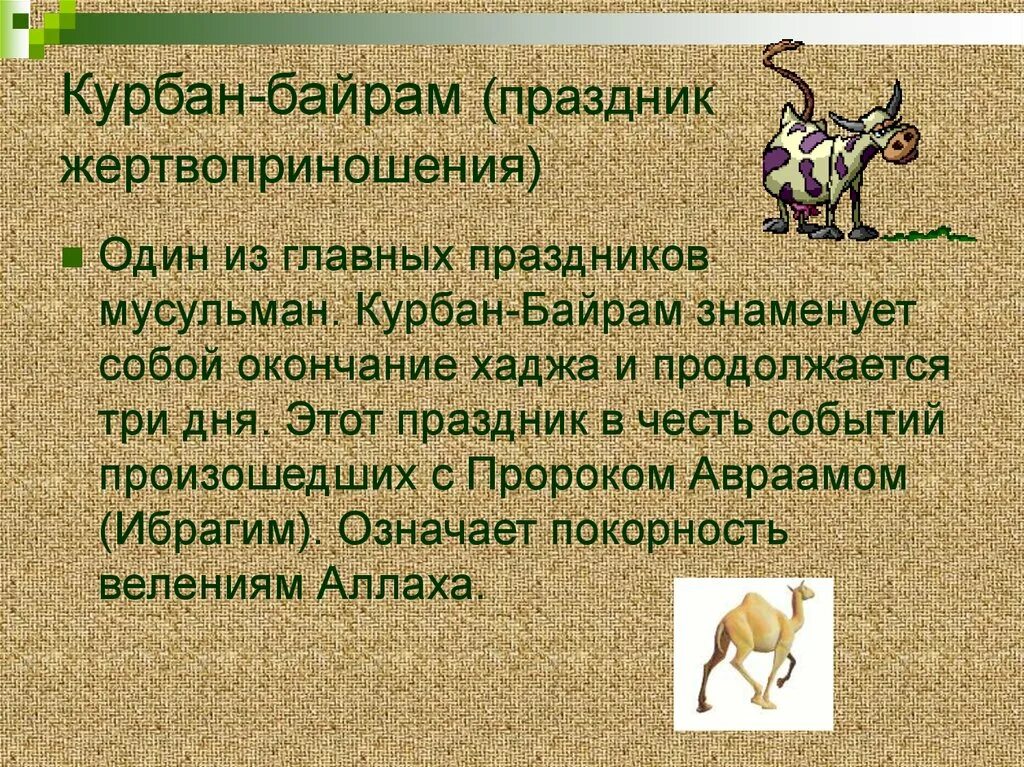 Курбан-байрам (праздник жертвоприношения)

Один из главных праздников мусульман. Курбан-Байрам знаменует собой окончание хаджа и продолжается три дня. Этот праздник в честь событий произошедших с Пророком Авраамом (Ибрагим). Означает покорность велениям Аллаха.